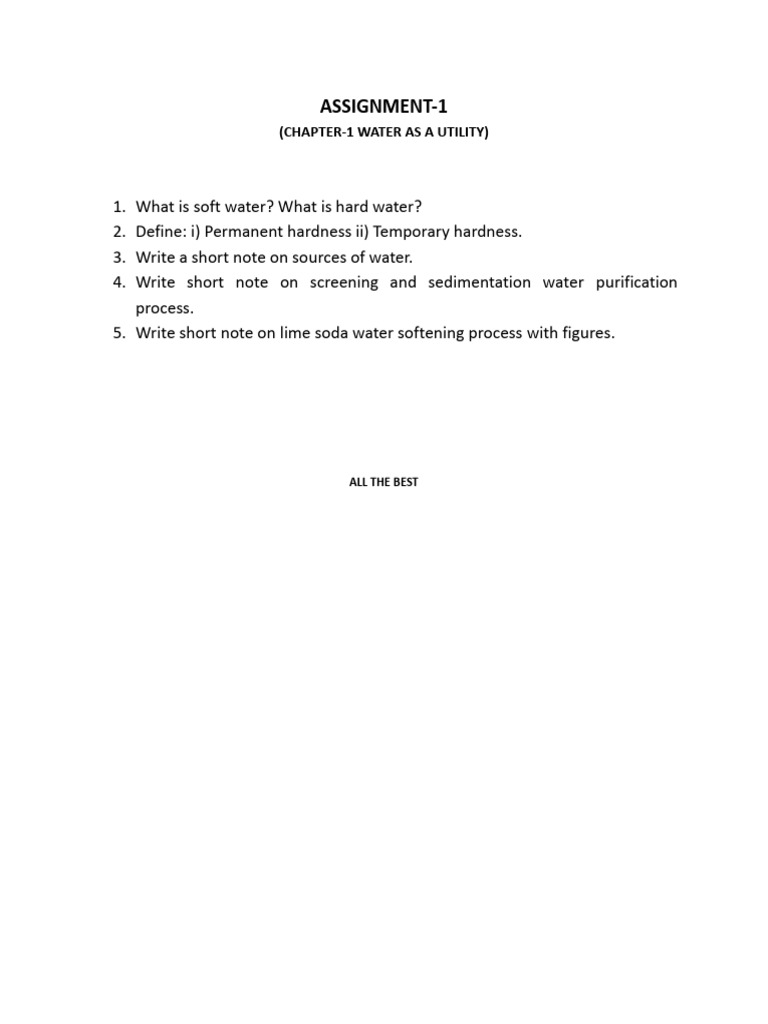 ASSIGNMENT-1

(CHAPTER-1 WATER AS A UTILITY)

1. What is soft water? What is hard water?
2. Define: i) Permanent hardness ii) Temporary hardness.
3. Write a short note on sources of water.
4. Write short note on screening and sedimentation water purification process.
5. Write short note on lime soda water softening process with figures.

ALL THE BEST